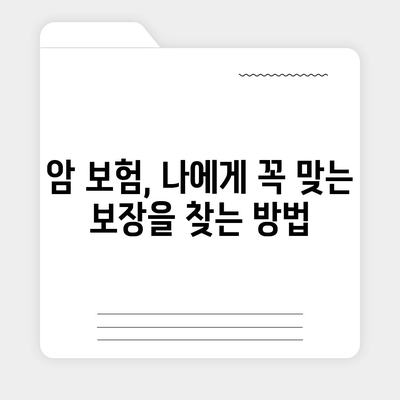 암 보험, 나에게 꼭 맞는 보장을 찾는 방법